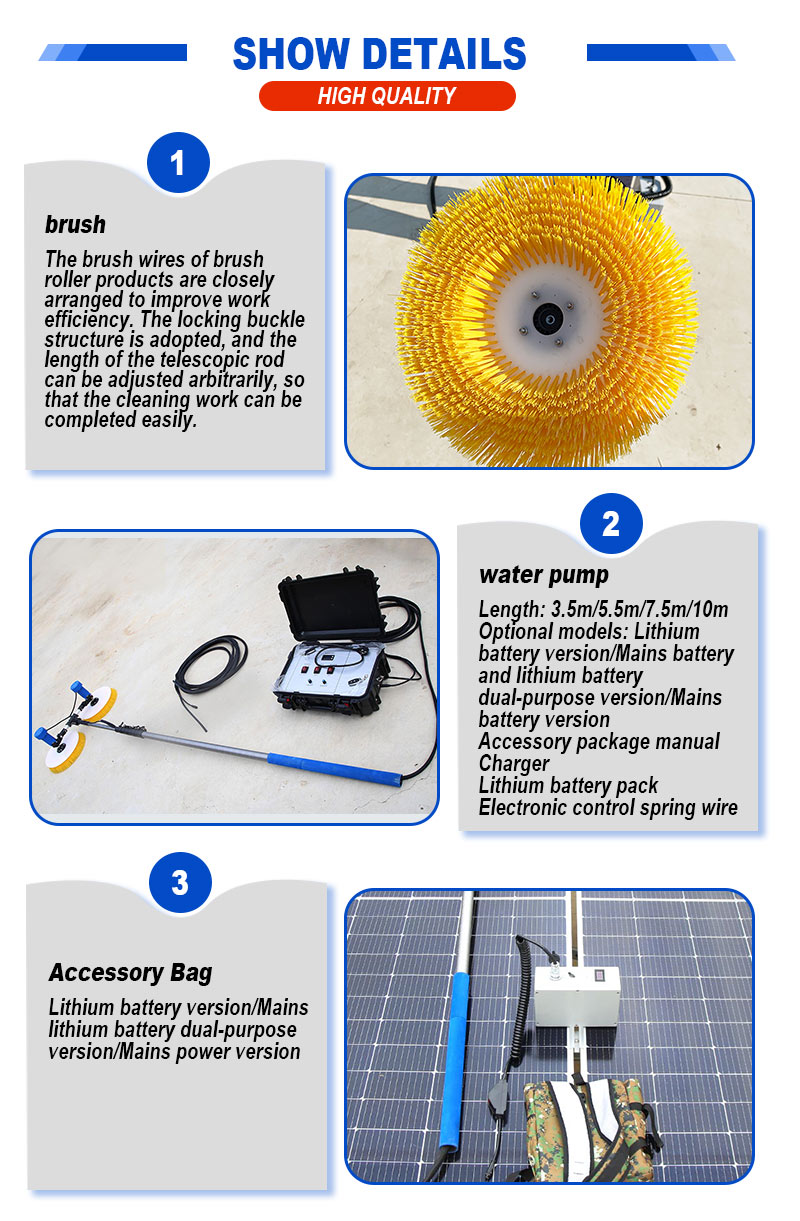 SHOW DETAILS

HIGH QUALITY

1

brush

The brush wires of brush roller products are closely arranged to improve work efficiency. The locking buckle structure is adopted, and the length of the telescopic rod can be adjusted arbitrarily, so that the cleaning work can be completed easily.

2

water pump

Length: 3.5m/5.5m/7.5m/10m
Optional models: Lithium battery version/Mains battery and lithium battery dual-purpose version/Mains battery version
Accessory package manual
Charger
Lithium battery pack
Electronic control spring wire

3

Accessory Bag

Lithium battery version/Mains lithium battery dual-purpose version/Mains power version